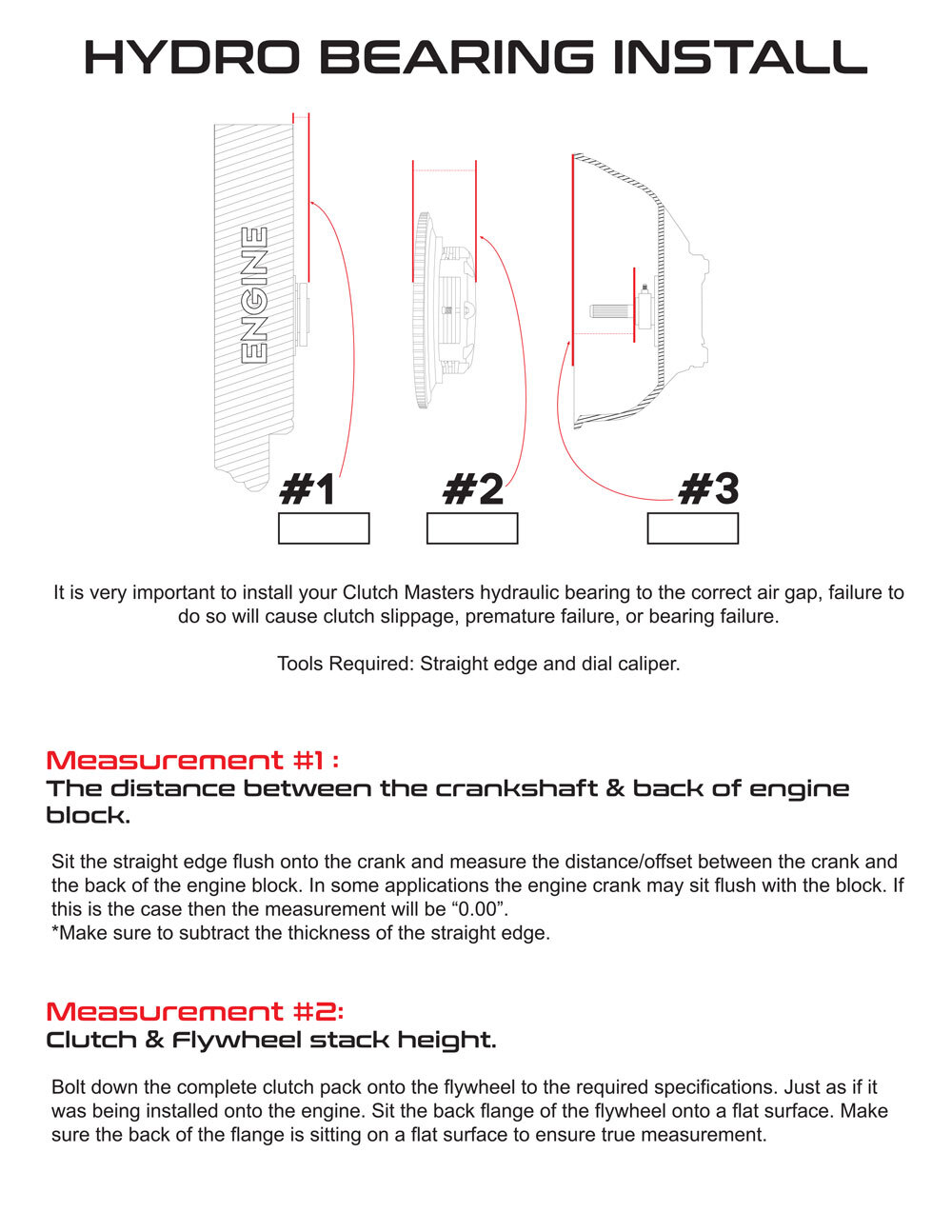 HYDRO BEARING INSTALL

ENGINE

#1

#2

#3

It is very important to install your Clutch Masters hydraulic bearing to the correct air gap, failure to do so will cause clutch slippage, premature failure, or bearing failure.

Tools Required: Straight edge and dial caliper.

Measurement #1 :
The distance between the crankshaft & back of engine block.

Sit the straight edge flush onto the crank and measure the distance/offset between the crank and the back of the engine block. In some applications the engine crank may sit flush with the block. If this is the case then the measurement will be “0.00”.
*Make sure to subtract the thickness of the straight edge.

Measurement #2:
Clutch & Flywheel stack height.

Bolt down the complete clutch pack onto the flywheel to the required specifications. Just as if it was being installed onto the engine. Sit the back flange of the flywheel onto a flat surface. Make sure the back of the flange is sitting on a flat surface to ensure true measurement.